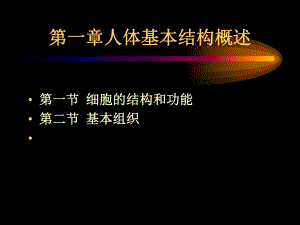 第一章人体基本结构概述

• 第一节 细胞的结构和功能
• 第二节 基本组织
•